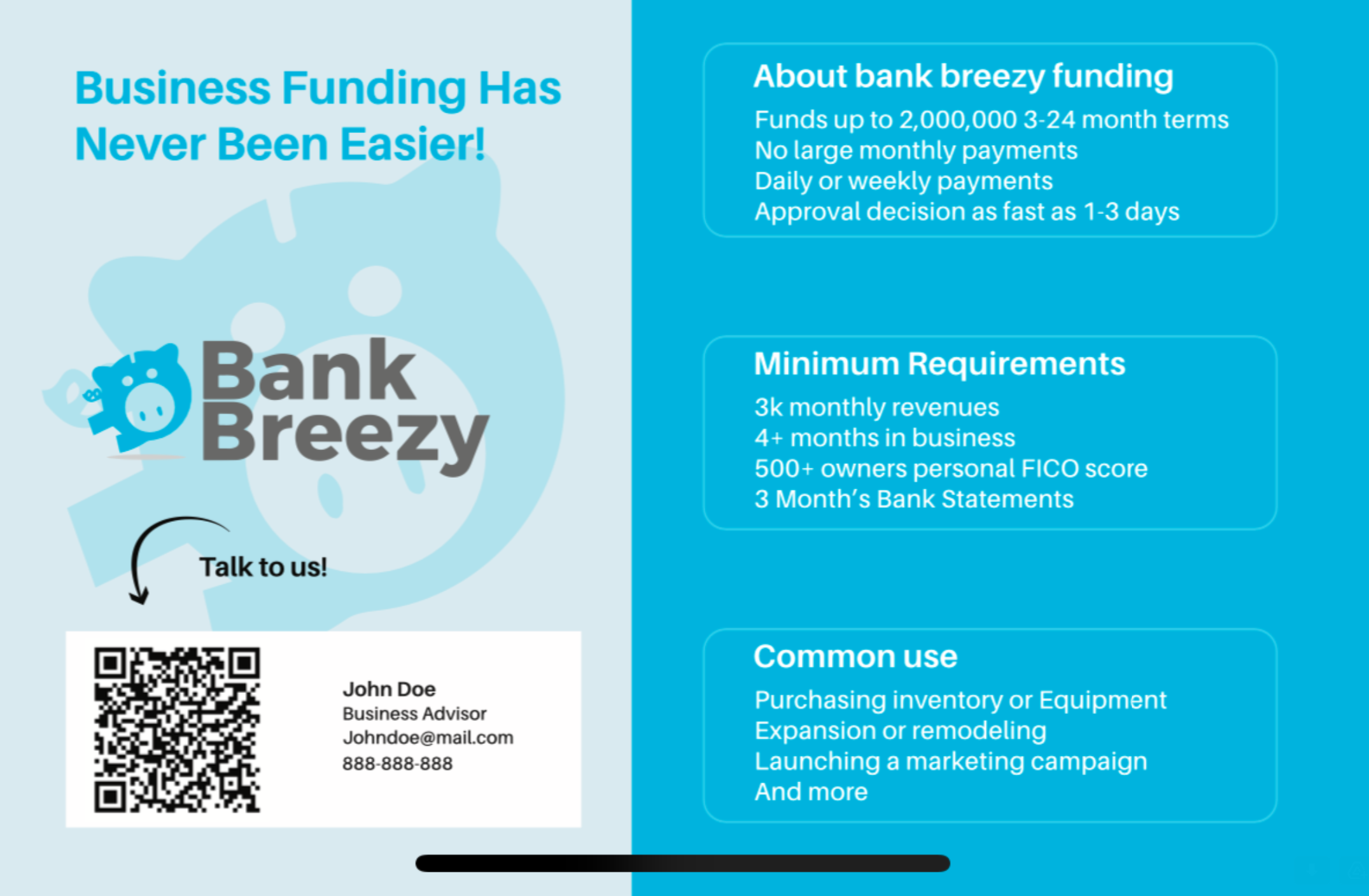 Business Funding Has Never Been Easier!

Bank Breezy

Talk to us!

John Doe
Business Advisor
Johndoe@mail.com
888-888-888

About bank breezy funding
Funds up to 2,000,000 3-24 month terms
No large monthly payments
Daily or weekly payments
Approval decision as fast as 1-3 days

Minimum Requirements
3k monthly revenues
4+ months in business
500+ owners personal FICO score
3 Month's Bank Statements

Common use
Purchasing inventory or Equipment
Expansion or remodeling
Launching a marketing campaign
And more